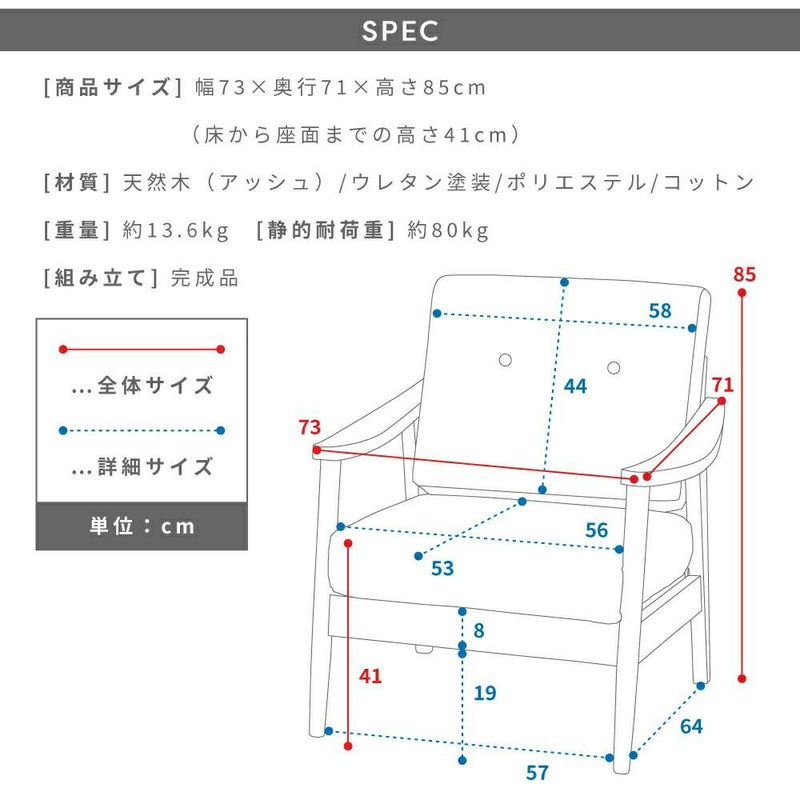 SPEC

[商品サイズ] 幅73×奥行71×高さ85cm
（床から座面までの高さ41cm）

[材質] 天然木（アッシュ）/ウレタン塗装/ポリエステル/コットン

[重量] 約13.6kg [静的耐荷重] 約80kg

[組み立て] 完成品

...全体サイズ

...詳細サイズ

単位：cm

85
58
44
71
73
56
53
8
41
19
64
57